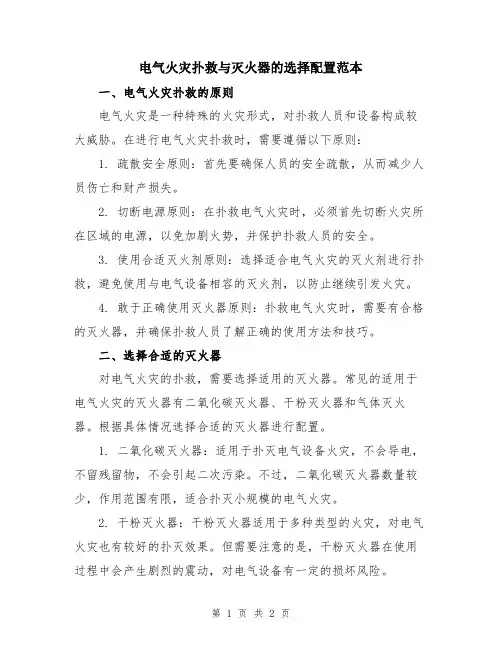 电气火灾扑救与灭火器的选择配置范本

一、电气火灾扑救的原则

电气火灾是一种特殊的火灾形式，对扑救人员和设备构成较大威胁。在进行电气火灾扑救时，需要遵循以下原则：

1. 疏散安全原则：首先要确保人员的安全疏散，从而减少人员伤亡和财产损失。

2. 切断电源原则：在扑救电气火灾时，必须首先切断火灾所在区域的电源，以免加剧火势，并保护扑救人员的安全。

3. 使用合适灭火剂原则：选择适合电气火灾的灭火剂进行扑救，避免使用与电气设备相容的灭火剂，以防止继续引发火灾。

4. 敢于正确使用灭火器原则：扑救电气火灾时，需要有合格的灭火器，并确保扑救人员了解正确的使用方法和技巧。

二、选择合适的灭火器

对电气火灾的扑救，需要选择适用的灭火器。常见的适用于电气火灾的灭火器有二氧化碳灭火器、干粉灭火器和气体灭火器。根据具体情况选择合适的灭火器进行配置。

1. 二氧化碳灭火器：适用于扑灭电气设备火灾，不会导电，不留残留物，不会引起二次污染。不过，二氧化碳灭火器数量较少，作用范围有限，适合扑灭小规模的电气火灾。

2. 干粉灭火器：干粉灭火器适用于多种类型的火灾，对电气火灾也有较好的扑灭效果。但需要注意的是，干粉灭火器在使用过程中会产生剧烈的震动，对电气设备有一定的损坏风险。

第 1 页 共 2 页